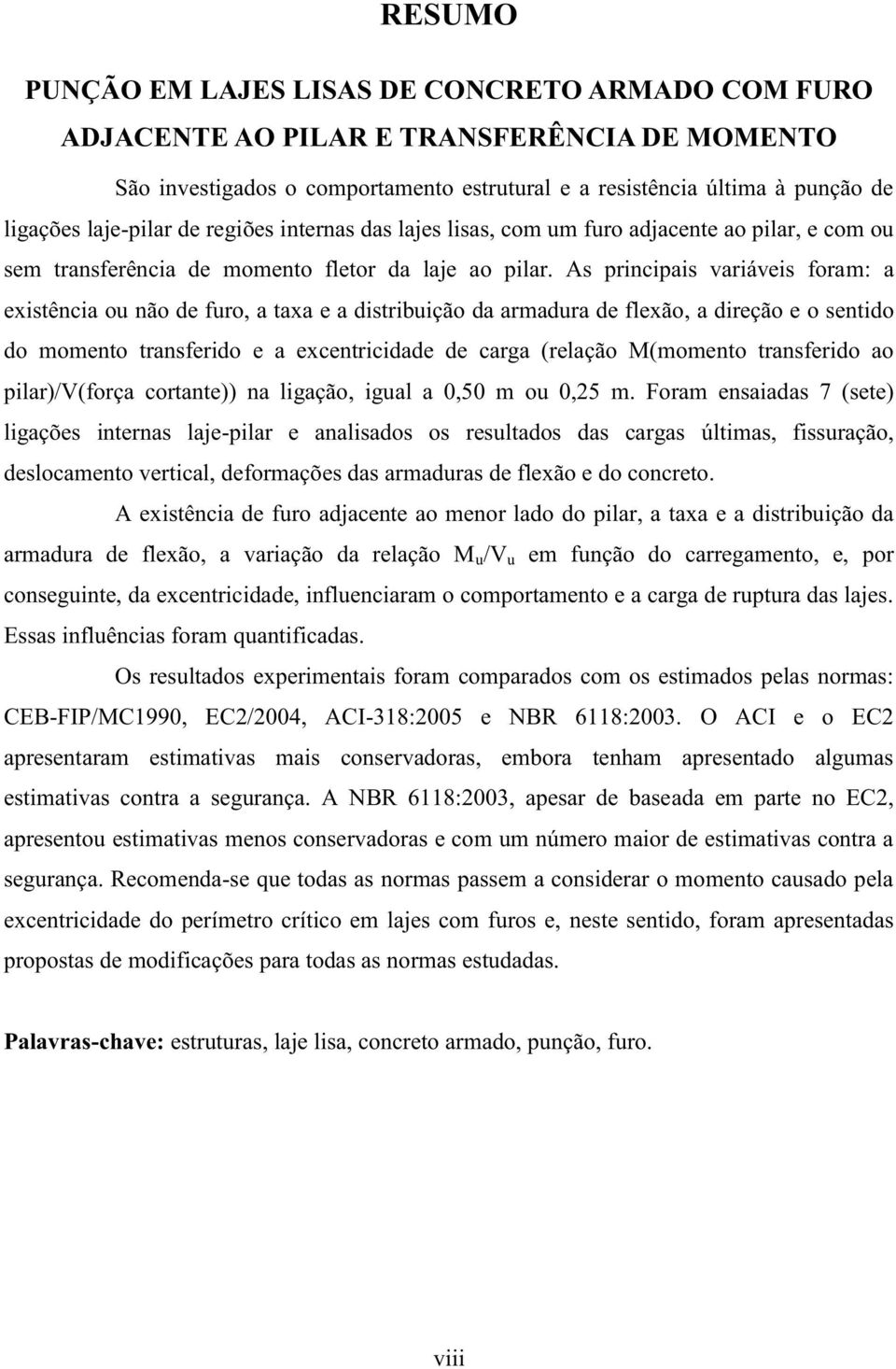 RESUMO

PUNÇÃO EM LAJES LISAS DE CONCRETO ARMADO COM FURO ADJACENTE AO PILAR E TRANSFERÊNCIA DE MOMENTO

São investigados o comportamento estrutural e a resistência última à punção de ligações laje-pilar de regiões internas das lajes lisas, com um furo adjacente ao pilar, e com ou sem transferência de momento fletor da laje ao pilar. As principais variáveis foram: a existência ou não de furo, a taxa e a distribuição da armadura de flexão, a direção e o sentido do momento transferido e a excentricidade de carga (relação M(momento transferido ao pilar)/V(força cortante)) na ligação, igual a 0,50 m ou 0,25 m. Foram ensaiadas 7 (sete) ligações internas laje-pilar e analisados os resultados das cargas últimas, fissuração, deslocamento vertical, deformações das armaduras de flexão e do concreto.

A existência de furo adjacente ao menor lado do pilar, a taxa e a distribuição da armadura de flexão, a variação da relação $M_u/V_u$ em função do carregamento, e, por conseguinte, da excentricidade, influenciaram o comportamento e a carga de ruptura das lajes. Essas influências foram quantificadas.

Os resultados experimentais foram comparados com os estimados pelas normas: CEB-FIP/MC1990, EC2/2004, ACI-318:2005 e NBR 6118:2003. O ACI e o EC2 apresentaram estimativas mais conservadoras, embora tenham apresentado algumas estimativas contra a segurança. A NBR 6118:2003, apesar de baseada em parte no EC2, apresentou estimativas menos conservadoras e com um número maior de estimativas contra a segurança. Recomenda-se que todas as normas passem a considerar o momento causado pela excentricidade do perímetro crítico em lajes com furos e, neste sentido, foram apresentadas propostas de modificações para todas as normas estudadas.

Palavras-chave: estruturas, laje lisa, concreto armado, punção, furo.

viii